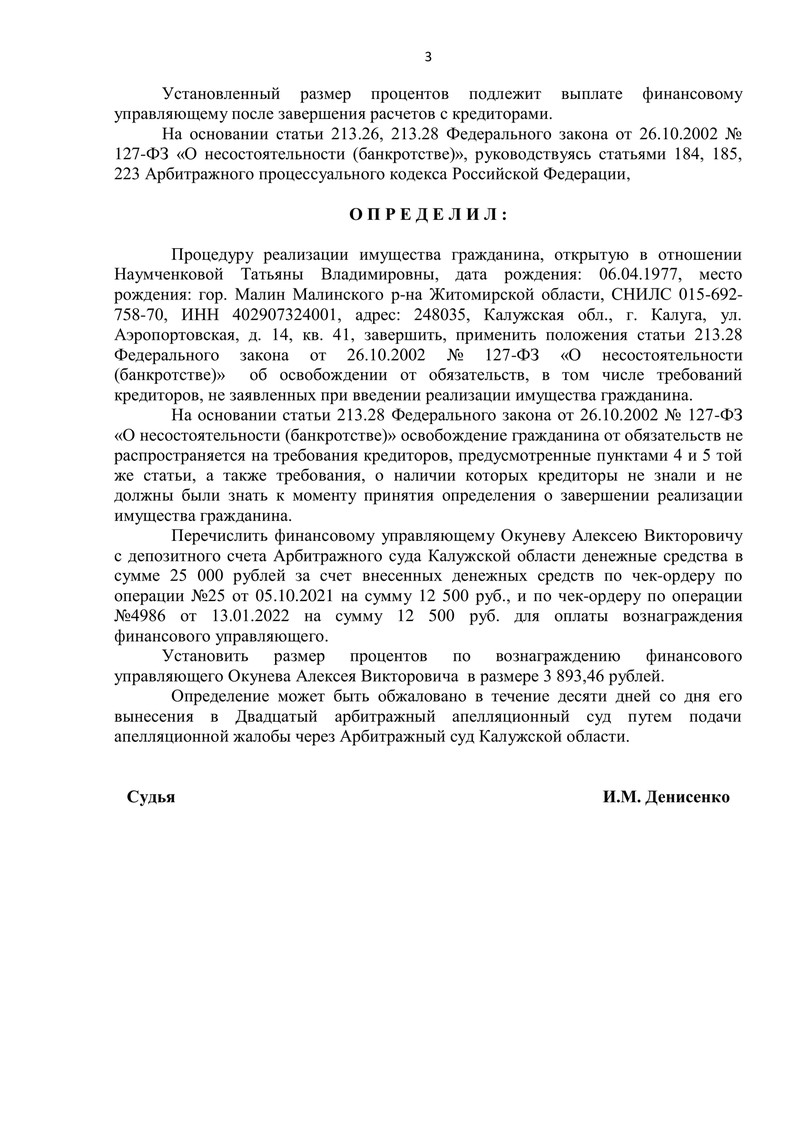 3

Установленный размер процентов подлежит выплате финансовому управляющему после завершения расчетов с кредиторами.

На основании статьи 213.26, 213.28 Федерального закона от 26.10.2002 № 127-ФЗ «О несостоятельности (банкротстве)», руководствуясь статьями 184, 185, 223 Арбитражного процессуального кодекса Российской Федерации,

О П Р Е Д Е Л И Л :

Процедуру реализации имущества гражданина, открытую в отношении Наумченковой Татьяны Владимировны, дата рождения: 06.04.1977, место рождения: гор. Малин Малинского р-на Житомирской области, СНИЛС 015-692-758-70, ИНН 402907324001, адрес: 248035, Калужская обл., г. Калуга, ул. Аэропортовская, д. 14, кв. 41, завершить, применить положения статьи 213.28 Федерального закона от 26.10.2002 № 127-ФЗ «О несостоятельности (банкротстве)» об освобождении от обязательств, в том числе требований кредиторов, не заявленных при введении реализации имущества гражданина.

На основании статьи 213.28 Федерального закона от 26.10.2002 № 127-ФЗ «О несостоятельности (банкротстве)» освобождение гражданина от обязательств не распространяется на требования кредиторов, предусмотренные пунктами 4 и 5 той же статьи, а также требования, о наличии которых кредиторы не знали и не должны были знать к моменту принятия определения о завершении реализации имущества гражданина.

Перечислить финансовому управляющему Окуневу Алексею Викторовичу с депозитного счета Арбитражного суда Калужской области денежные средства в сумме 25 000 рублей за счет внесенных денежных средств по чек-ордеру по операции №25 от 05.10.2021 на сумму 12 500 руб., и по чек-ордеру по операции №4986 от 13.01.2022 на сумму 12 500 руб. для оплаты вознаграждения финансового управляющего.

Установить размер процентов по вознаграждению финансового управляющего Окунева Алексея Викторовича в размере 3 893,46 рублей.

Определение может быть обжаловано в течение десяти дней со дня его вынесения в Двадцатый арбитражный апелляционный суд путем подачи апелляционной жалобы через Арбитражный суд Калужской области.

Судья И.М. Денисенко